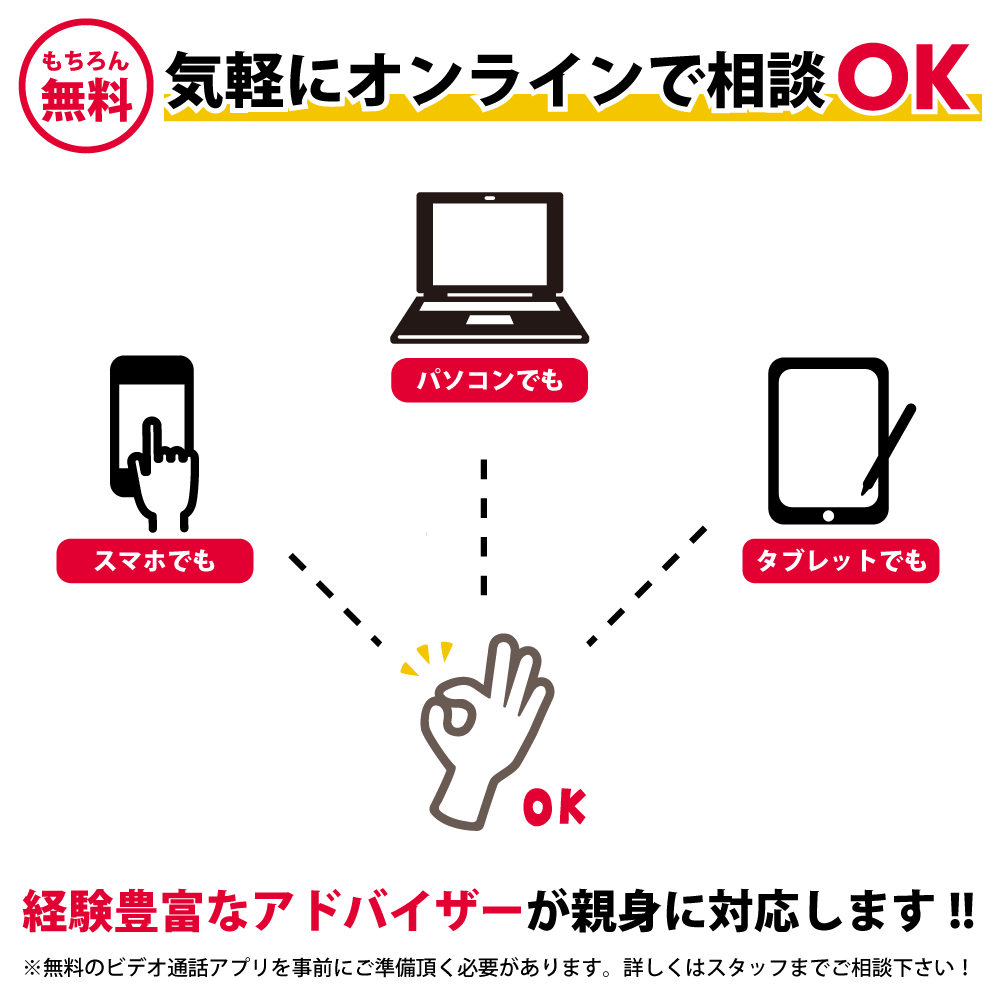 もちろん
無料

気軽にオンラインで相談OK

パソコンでも

スマホでも

タブレットでも

OK

経験豊富なアドバイザーが親身に対応します!!

※無料のビデオ通話アプリを事前にご準備頂く必要があります。詳しくはスタッフまでご相談下さい！